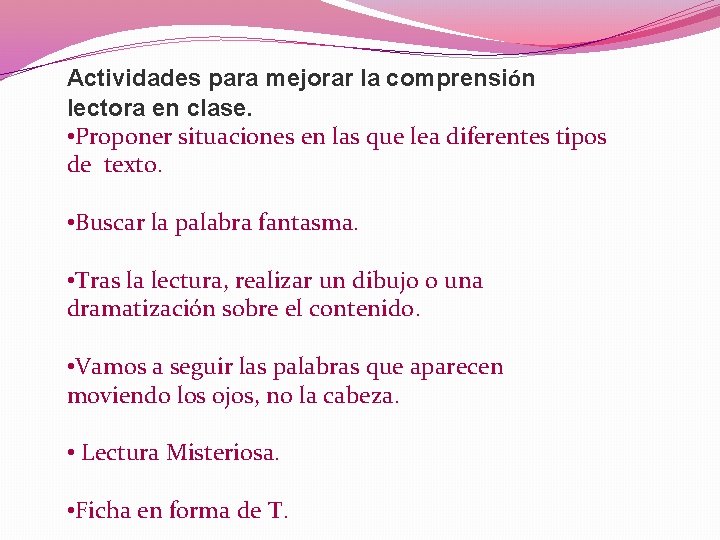 Actividades para mejorar la comprensión lectora en clase.

•Proponer situaciones en las que lea diferentes tipos de texto.

•Buscar la palabra fantasma.

•Tras la lectura, realizar un dibujo o una dramatización sobre el contenido.

•Vamos a seguir las palabras que aparecen moviendo los ojos, no la cabeza.

• Lectura Misteriosa.

•Ficha en forma de T.